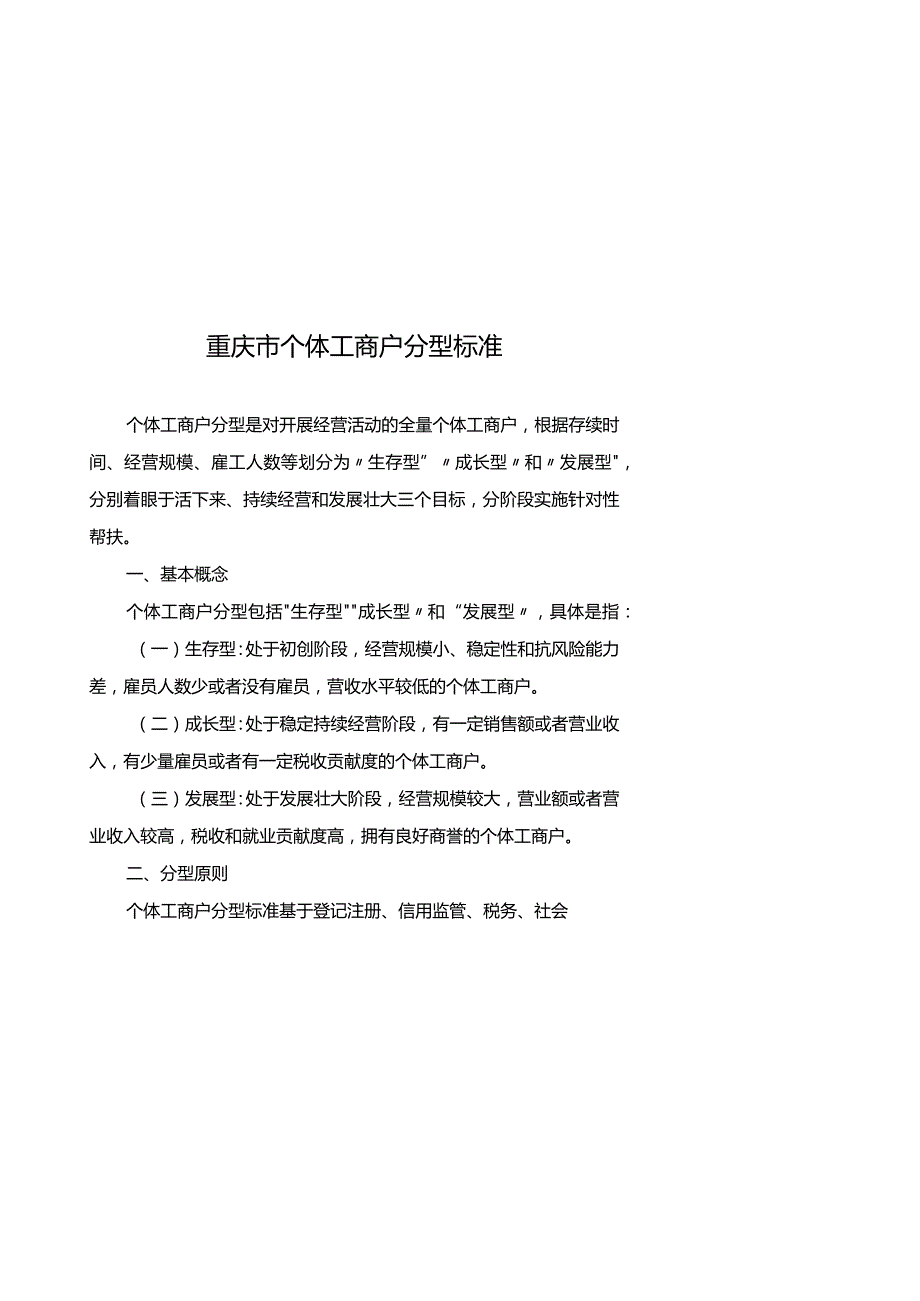 重庆市个体工商户分型标准

个体工商户分型是对开展经营活动的全量个体工商户，根据存续时间、经营规模、雇工人数等划分为〃生存型”〃成长型〃和〃发展型"，分别着眼于活下来、持续经营和发展壮大三个目标，分阶段实施针对性帮扶。

一、基本概念

个体工商户分型包括"生存型""成长型〃和“发展型〃，具体是指：

（一）生存型：处于初创阶段，经营规模小、稳定性和抗风险能力差，雇员人数少或者没有雇员，营收水平较低的个体工商户。

（二）成长型：处于稳定持续经营阶段，有一定销售额或者营业收入，有少量雇员或者有一定税收贡献度的个体工商户。

（三）发展型：处于发展壮大阶段，经营规模较大，营业额或者营业收入较高，税收和就业贡献度高，拥有良好商誉的个体工商户。

二、分型原则

个体工商户分型标准基于登记注册、信用监管、税务、社会